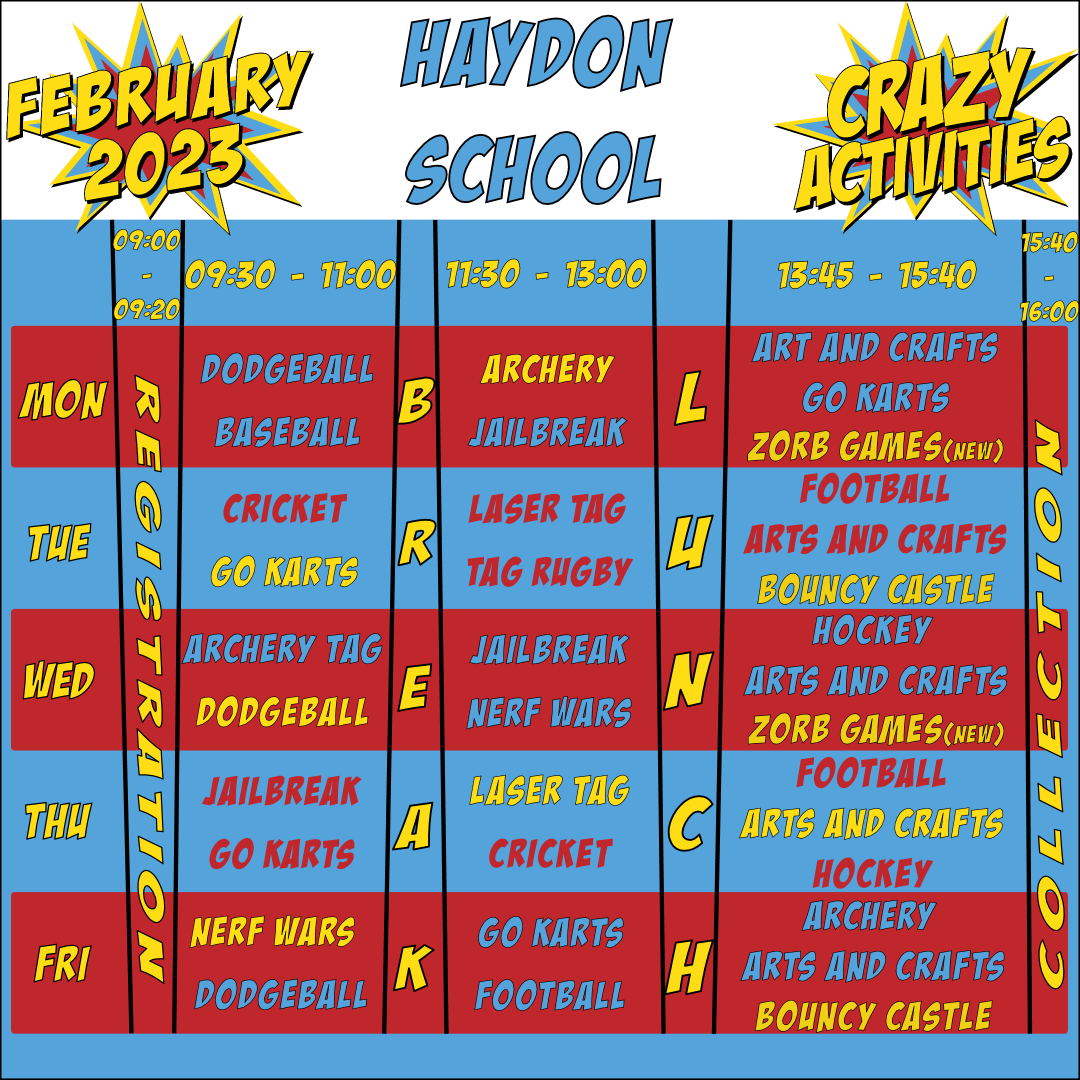 FEBRUARY 2023

HAYDON SCHOOL

CRAZY ACTIVITIES

| | 09:00 - 09:20 | 09:30 - 11:00 | | 11:30 - 13:00 | | 13:45 - 15:40 | 15:40 - 16:00 |
|---|---|---|---|---|---|---|---|
| MON | REGISTRATION | DODGEBALL BASEBALL | B | ARCHERY JAILBREAK | L | ART AND CRAFTS GO KARTS ZORB GAMES(NEW) | COLLECTION |
| TUE | | CRICKET GO KARTS | R | LASER TAG TAG RUGBY | U | FOOTBALL ARTS AND CRAFTS BOUNCY CASTLE | |
| WED | | ARCHERY TAG DODGEBALL | E | JAILBREAK NERF WARS | N | HOCKEY ARTS AND CRAFTS ZORB GAMES(NEW) | |
| THU | | JAILBREAK GO KARTS | A | LASER TAG CRICKET | C | FOOTBALL ARTS AND CRAFTS HOCKEY | |
| FRI | | NERF WARS DODGEBALL | K | GO KARTS FOOTBALL | H | ARCHERY ARTS AND CRAFTS BOUNCY CASTLE | |